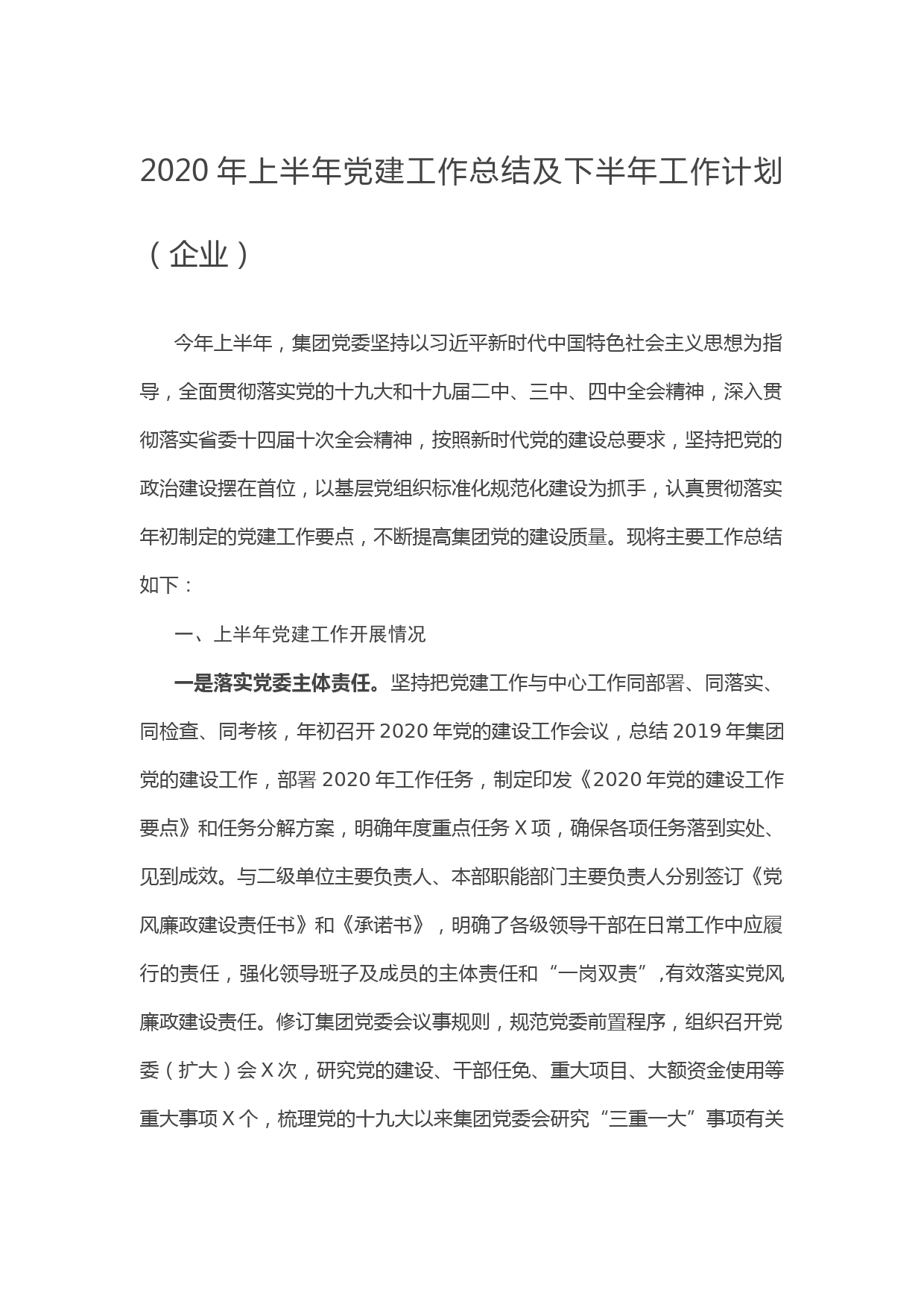 2020 年上半年党建工作总结及下半年工作计划（企业）

今年上半年，集团党委坚持以习近平新时代中国特色社会主义思想为指导，全面贯彻落实党的十九大和十九届二中、三中、四中全会精神，深入贯彻落实省委十四届十次全会精神，按照新时代党的建设总要求，坚持把党的政治建设摆在首位，以基层党组织标准化规范化建设为抓手，认真贯彻落实年初制定的党建工作要点，不断提高集团党的建设质量。现将主要工作总结如下：

一、上半年党建工作开展情况

一是落实党委主体责任。坚持把党建工作与中心工作同部署、同落实、同检查、同考核，年初召开 2020 年党的建设工作会议，总结 2019 年集团党的建设工作，部署 2020 年工作任务，制定印发《2020 年党的建设工作要点》和任务分解方案，明确年度重点任务 X 项，确保各项任务落到实处、见到成效。与二级单位主要负责人、本部职能部门主要负责人分别签订《党风廉政建设责任书》和《承诺书》，明确了各级领导干部在日常工作中应履行的责任，强化领导班子及成员的主体责任和“一岗双责”,有效落实党风廉政建设责任。修订集团党委会议事规则，规范党委前置程序，组织召开党委（扩大）会 X 次，研究党的建设、干部任免、重大项目、大额资金使用等重大事项 X 个，梳理党的十九大以来集团党委会研究“三重一大”事项有关